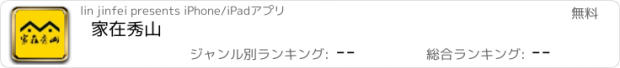 家在秀山

lin jinfei presents iPhone/iPadアプリ

無料

家在秀山

ジャンル別ランキング: --

総合ランキング: --